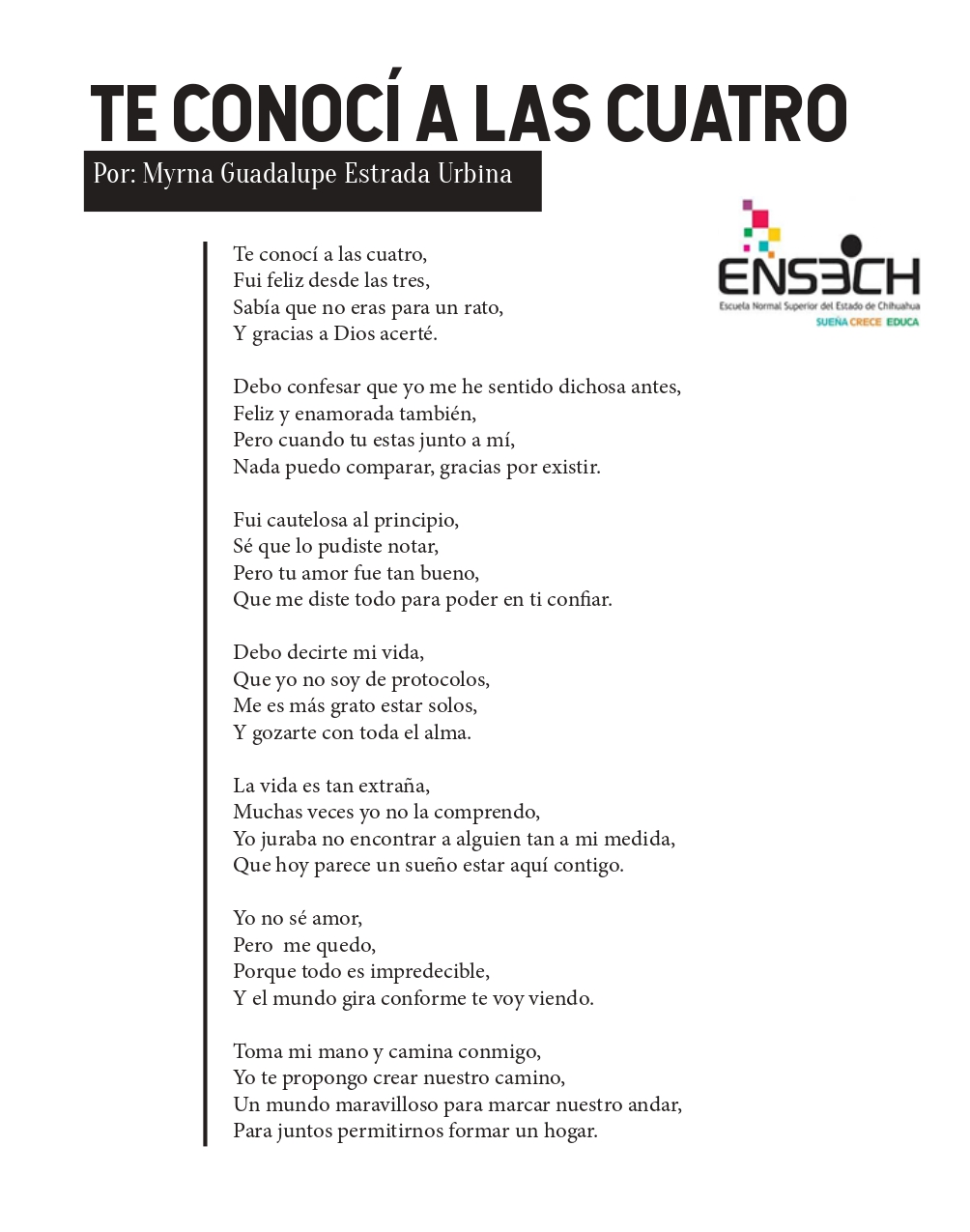 TE CONOCÍ A LAS CUATRO

Por: Myrna Guadalupe Estrada Urbina

ENSECH
Escuela Normal Superior del Estado de Chihuahua
SUEÑA CRECE EDUCA

Te conocí a las cuatro,
Fui feliz desde las tres,
Sabía que no eras para un rato,
Y gracias a Dios acerté.

Debo confesar que yo me he sentido dichosa antes,
Feliz y enamorada también,
Pero cuando tu estas junto a mí,
Nada puedo comparar, gracias por existir.

Fui cautelosa al principio,
Sé que lo pudiste notar,
Pero tu amor fue tan bueno,
Que me diste todo para poder en ti confiar.

Debo decirte mi vida,
Que yo no soy de protocolos,
Me es más grato estar solos,
Y gozarte con toda el alma.

La vida es tan extraña,
Muchas veces yo no la comprendo,
Yo juraba no encontrar a alguien tan a mi medida,
Que hoy parece un sueño estar aquí contigo.

Yo no sé amor,
Pero me quedo,
Porque todo es impredecible,
Y el mundo gira conforme te voy viendo.

Toma mi mano y camina conmigo,
Yo te propongo crear nuestro camino,
Un mundo maravilloso para marcar nuestro andar,
Para juntos permitirnos formar un hogar.